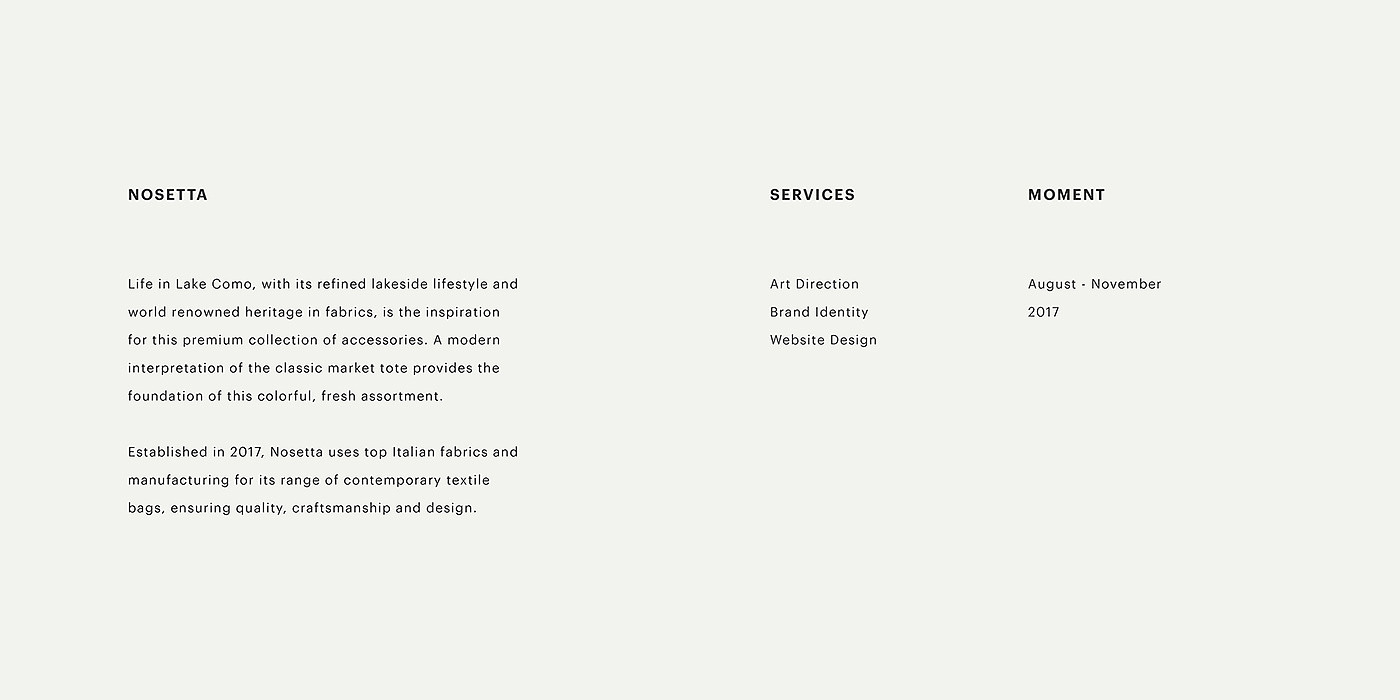 NOSETTA

Life in Lake Como, with its refined lakeside lifestyle and world renowned heritage in fabrics, is the inspiration for this premium collection of accessories. A modern interpretation of the classic market tote provides the foundation of this colorful, fresh assortment.

Established in 2017, Nosetta uses top Italian fabrics and manufacturing for its range of contemporary textile bags, ensuring quality, craftsmanship and design.

SERVICES

Art Direction
Brand Identity
Website Design

MOMENT

August - November
2017